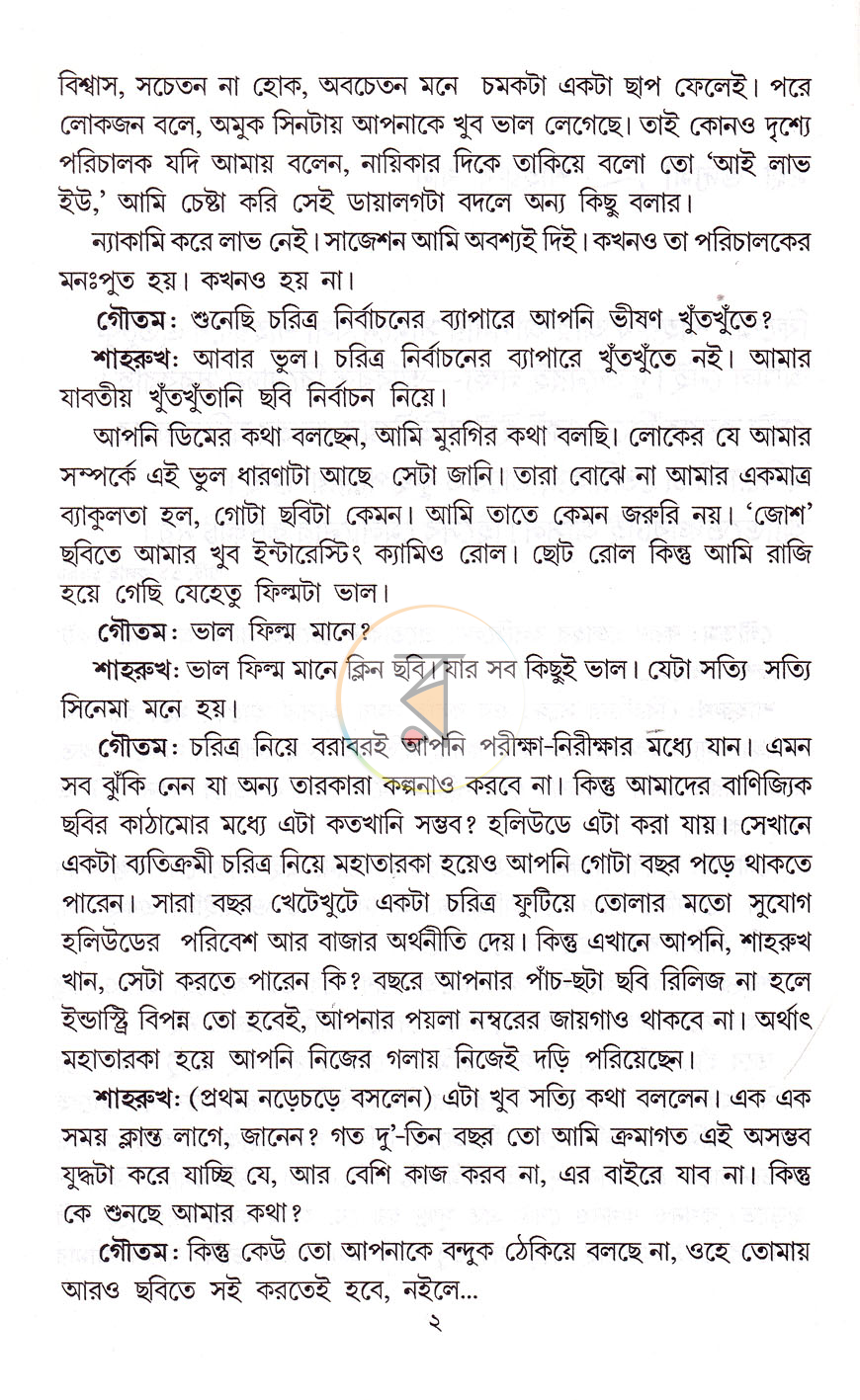 বিশ্বাস, সচেতন না হোক, অবচেতন মনে চমকটা একটা ছাপ ফেলেই। পরে লোকজন বলে, অমুক সিনটায় আপনাকে খুব ভাল লেগেছে। তাই কোনও দৃশ্যে পরিচালক যদি আমায় বলেন, নায়িকার দিকে তাকিয়ে বলো তো 'আই লাভ ইউ,' আমি চেষ্টা করি সেই ডায়ালগটা বদলে অন্য কিছু বলার।

ন্যাকামি করে লাভ নেই। সাজেশন আমি অবশ্যই দিই। কখনও তা পরিচালকের মনঃপূত হয়। কখনও হয় না।

গৌতম: শুনেছি চরিত্র নির্বাচনের ব্যাপারে আপনি ভীষণ খুঁতখুঁতে?

শাহরুখ: আবার ভুল। চরিত্র নির্বাচনের ব্যাপারে খুঁতখুঁতে নই। আমার যাবতীয় খুঁতখুঁতানি ছবি নির্বাচন নিয়ে।

আপনি ডিমের কথা বলছেন, আমি মুরগির কথা বলছি। লোকের যে আমার সম্পর্কে এই ভুল ধারণাটা আছে সেটা জানি। তারা বোঝে না আমার একমাত্র ব্যাকুলতা হল, গোটা ছবিটা কেমন। আমি তাতে কেমন জরুরি নয়। 'জোশ' ছবিতে আমার খুব ইন্টারেস্টিং ক্যামিও রোল। ছোট রোল কিন্তু আমি রাজি হয়ে গেছি যেহেতু ফিল্মটা ভাল।

গৌতম: ভাল ফিল্ম মানে?

শাহরুখ: ভাল ফিল্ম মানে ক্লিন ছবি। যার সব কিছুই ভাল। যেটা সত্যি সত্যি সিনেমা মনে হয়।

গৌতম: চরিত্র নিয়ে বরাবরই আপনি পরীক্ষা-নিরীক্ষার মধ্যে যান। এমন সব ঝুঁকি নেন যা অন্য তারকারা কল্পনাও করবে না। কিন্তু আমাদের বাণিজ্যিক ছবির কাঠামোর মধ্যে এটা কতখানি সম্ভব? হলিউডে এটা করা যায়। সেখানে একটা ব্যতিক্রমী চরিত্র নিয়ে মহাতারকা হয়েও আপনি গোটা বছর পড়ে থাকতে পারেন। সারা বছর খেটেখুটে একটা চরিত্র ফুটিয়ে তোলার মতো সুযোগ হলিউডের পরিবেশ আর বাজার অর্থনীতি দেয়। কিন্তু এখানে আপনি, শাহরুখ খান, সেটা করতে পারেন কি? বছরে আপনার পাঁচ-ছটা ছবি রিলিজ না হলে ইন্ডাস্ট্রি বিপন্ন তো হবেই, আপনার পয়লা নম্বরের জায়গাও থাকবে না। অর্থাৎ মহাতারকা হয়ে আপনি নিজের গলায় নিজেই দড়ি পরিয়েছেন।

শাহরুখ: (প্রথম নড়েচড়ে বসলেন) এটা খুব সত্যি কথা বললেন। এক এক সময় ক্লান্ত লাগে, জানেন? গত দু'-তিন বছর তো আমি ক্রমাগত এই অসম্ভব যুদ্ধটা করে যাচ্ছি যে, আর বেশি কাজ করব না, এর বাইরে যাব না। কিন্তু কে শুনছে আমার কথা?

গৌতম: কিন্তু কেউ তো আপনাকে বন্দুক ঠেকিয়ে বলছে না, ওহে তোমায় আরও ছবিতে সই করতেই হবে, নইলে...

২